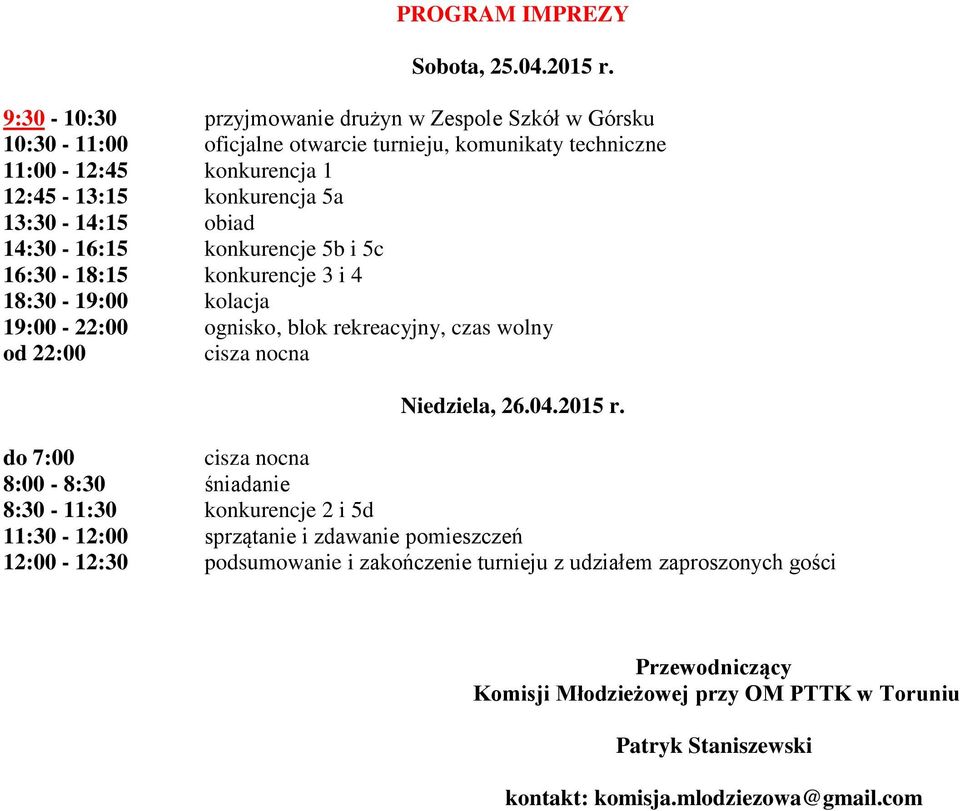 PROGRAM IMPREZY

Sobota, 25.04.2015 r.

9:30 - 10:30 przyjmowanie drużyn w Zespole Szkół w Górsku
10:30 - 11:00 oficjalne otwarcie turnieju, komunikaty techniczne
11:00 - 12:45 konkurencja 1
12:45 - 13:15 konkurencja 5a
13:30 - 14:15 obiad
14:30 - 16:15 konkurencje 5b i 5c
16:30 - 18:15 konkurencje 3 i 4
18:30 - 19:00 kolacja
19:00 - 22:00 ognisko, blok rekreacyjny, czas wolny
od 22:00 cisza nocna

Niedziela, 26.04.2015 r.

do 7:00 cisza nocna
8:00 - 8:30 śniadanie
8:30 - 11:30 konkurencje 2 i 5d
11:30 - 12:00 sprzątanie i zdawanie pomieszczeń
12:00 - 12:30 podsumowanie i zakończenie turnieju z udziałem zaproszonych gości

Przewodniczący
Komisji Młodzieżowej przy OM PTTK w Toruniu

Patryk Staniszewski

kontakt: komisja.mlodziezowa@gmail.com